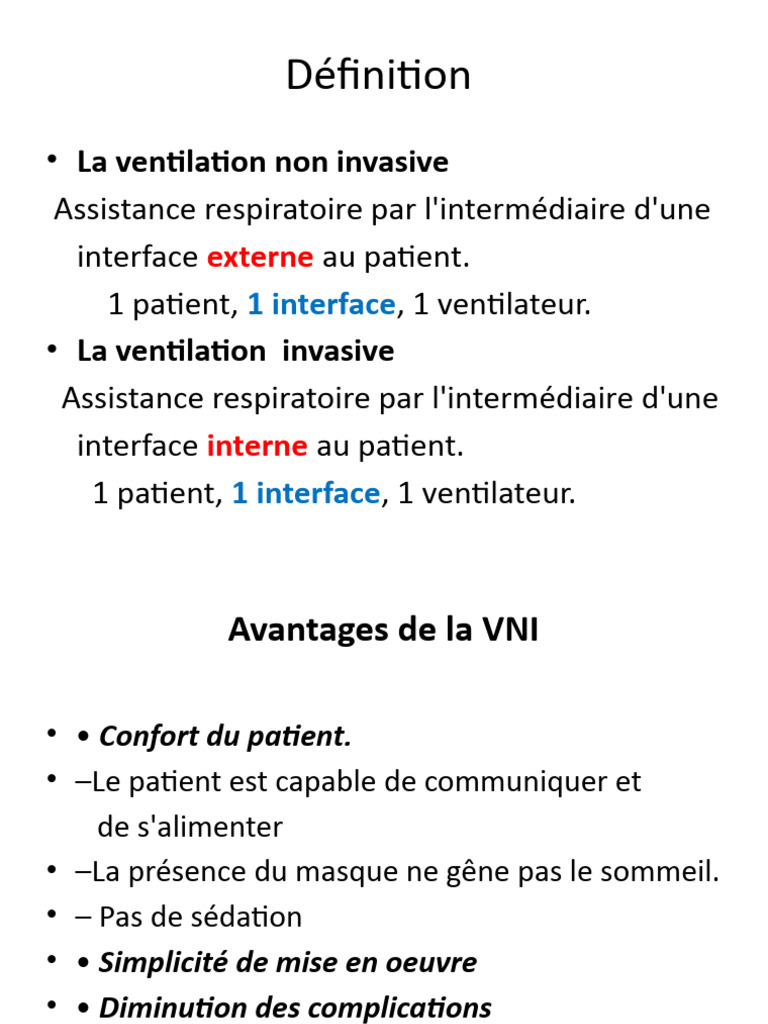 Définition

• La ventilation non invasive

Assistance respiratoire par l'intermédiaire d'une interface externe au patient.

1 patient, 1 interface, 1 ventilateur.

• La ventilation  invasive

Assistance respiratoire par l'intermédiaire d'une interface interne au patient.

1 patient, 1 interface, 1 ventilateur.

Avantages de la VNI

• • Confort du patient.
• –Le patient est capable de communiquer et de s'alimenter
• –La présence du masque ne gêne pas le sommeil.
• – Pas de sédation
• • Simplicité de mise en oeuvre
• • Diminution des complications